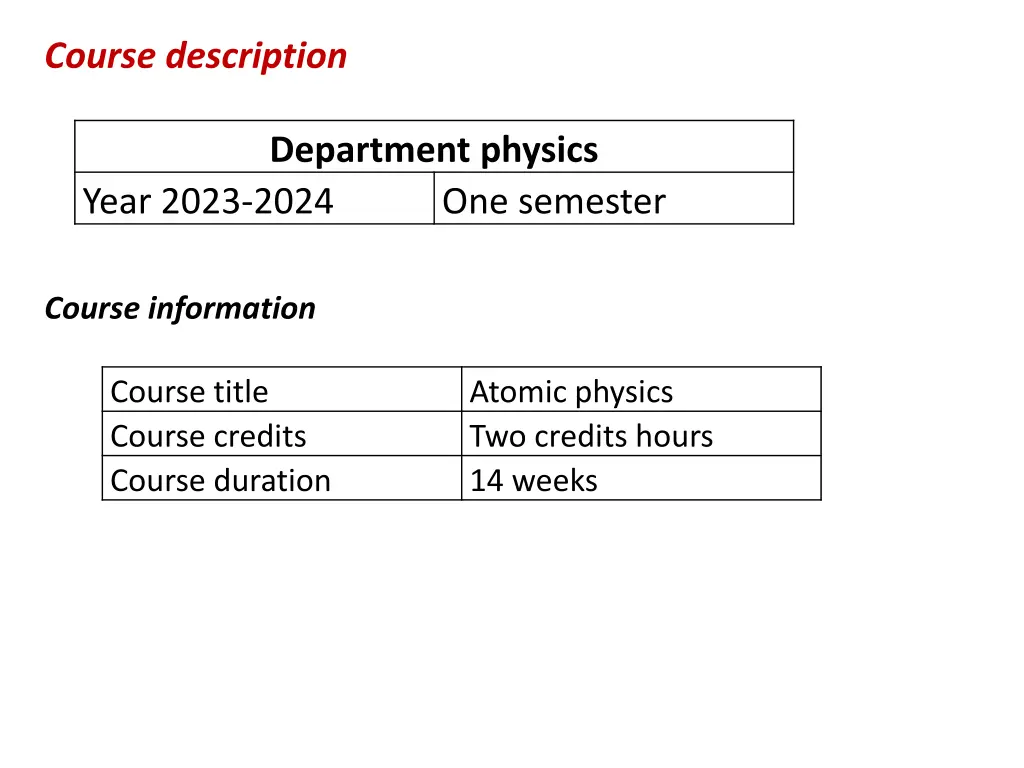 Course description

| Department physics | |
|---|---|
| Year 2023-2024 | One semester |

Course information

| Course title | Atomic physics |
|---|---|
| Course credits | Two credits hours |
| Course duration | 14 weeks |